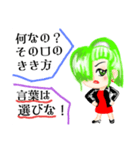 何なの？
その口の
きき方

言葉は
選びな！